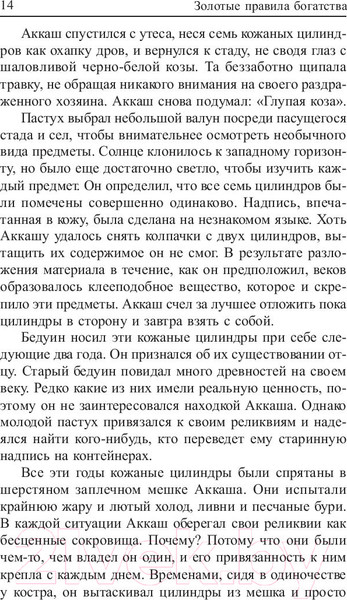 14 Золотые правила богатства

Аккаш спустился с утеса, неся семь кожаных цилиндров как охапку дров, и вернулся к стаду, не сводя глаз с шаловливой черно-белой козы. Та беззаботно щипала травку, не обращая никакого внимания на своего раздраженного хозяина. Аккаш снова подумал: «Глупая коза».

Пастух выбрал небольшой валун посреди пасущегося стада и сел, чтобы внимательнее осмотреть необычного вида предметы. Солнце клонилось к западному горизонту, но было еще достаточно светло, чтобы изучить каждый предмет. Он определил, что все семь цилиндров были помечены совершенно одинаково. Надпись, впечатанная в кожу, была сделана на незнакомом языке. Хоть Аккашу удалось снять колпачки с двух цилиндров, вытащить их содержимое он не смог. В результате разложения материала в течение, как он предположил, веков образовалось клееподобное вещество, которое и скрепило эти предметы. Аккаш счел за лучшее отложить пока цилиндры в сторону и завтра взять с собой.

Бедуин носил эти кожаные цилиндры при себе следующие два года. Он признался об их существовании отцу. Старый бедуин повидал много древностей на своем веку. Редко какие из них имели реальную ценность, поэтому он не заинтересовался находкой Аккаша. Однако молодой пастух привязался к своим реликвиям и надеялся найти кого-нибудь, кто переведет ему старинную надпись на контейнерах.

Все эти годы кожаные цилиндры были спрятаны в шерстяном заплечном мешке Аккаша. Они испытали крайнюю жару и лютый холод, ливни и песчаные бури. В каждой ситуации Аккаш оберегал свои реликвии как бесценные сокровища. Почему? Потому что они были чем-то, чем владел он один, и его привязанность к ним крепла с каждым днем. Временами, сидя в одиночестве у костра, он вытаскивал цилиндры из мешка и просто